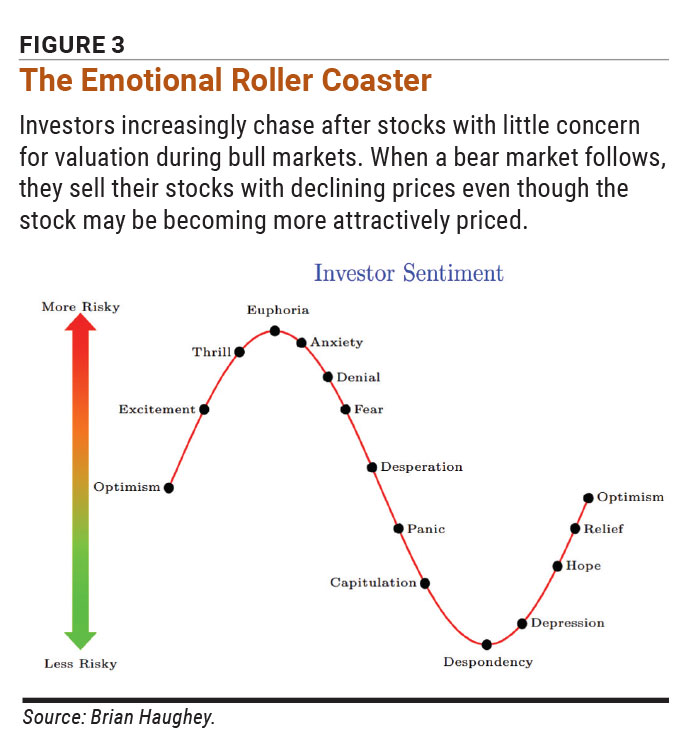 FIGURE 3

The Emotional Roller Coaster

Investors increasingly chase after stocks with little concern for valuation during bull markets. When a bear market follows, they sell their stocks with declining prices even though the stock may be becoming more attractively priced.

Investor Sentiment

More Risky

Less Risky

Optimism
Excitement
Thrill
Euphoria
Anxiety
Denial
Fear
Desperation
Panic
Capitulation
Despondency
Depression
Hope
Relief
Optimism

Source: Brian Haughey.